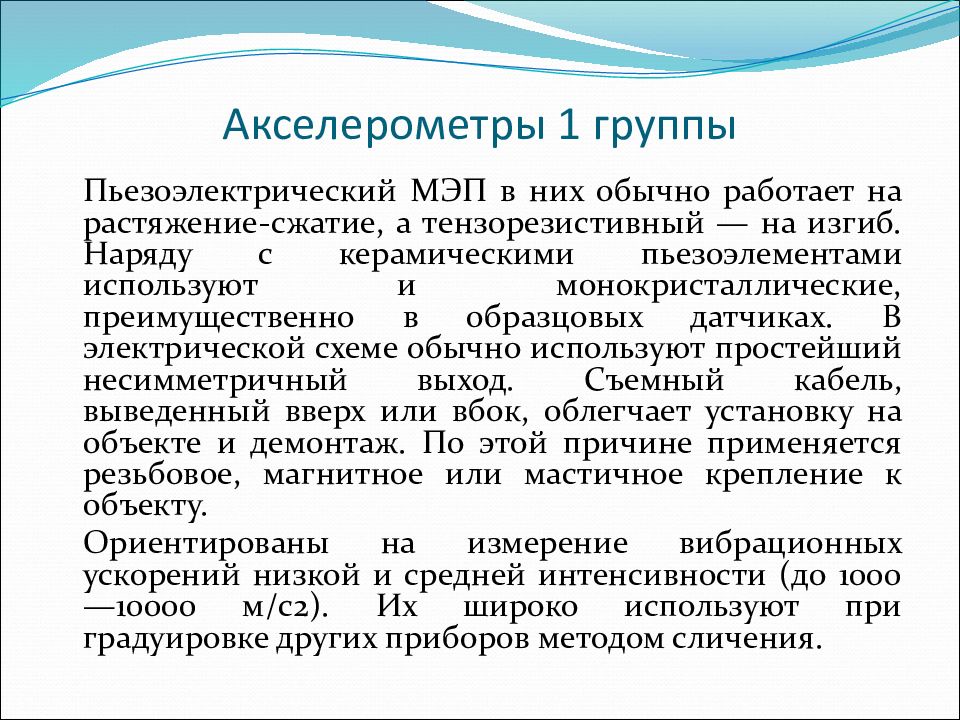 Акселерометры 1 группы

Пьезоэлектрический МЭП в них обычно работает на растяжение-сжатие, а тензорезистивный — на изгиб. Наряду с керамическими пьезоэлементами используют и монокристаллические, преимущественно в образцовых датчиках. В электрической схеме обычно используют простейший несимметричный выход. Съемный кабель, выведенный вверх или вбок, облегчает установку на объекте и демонтаж. По этой причине применяется резьбовое, магнитное или мастичное крепление к объекту.

Ориентированы на измерение вибрационных ускорений низкой и средней интенсивности (до 1000 —10000 м/с2). Их широко используют при градуировке других приборов методом сличения.